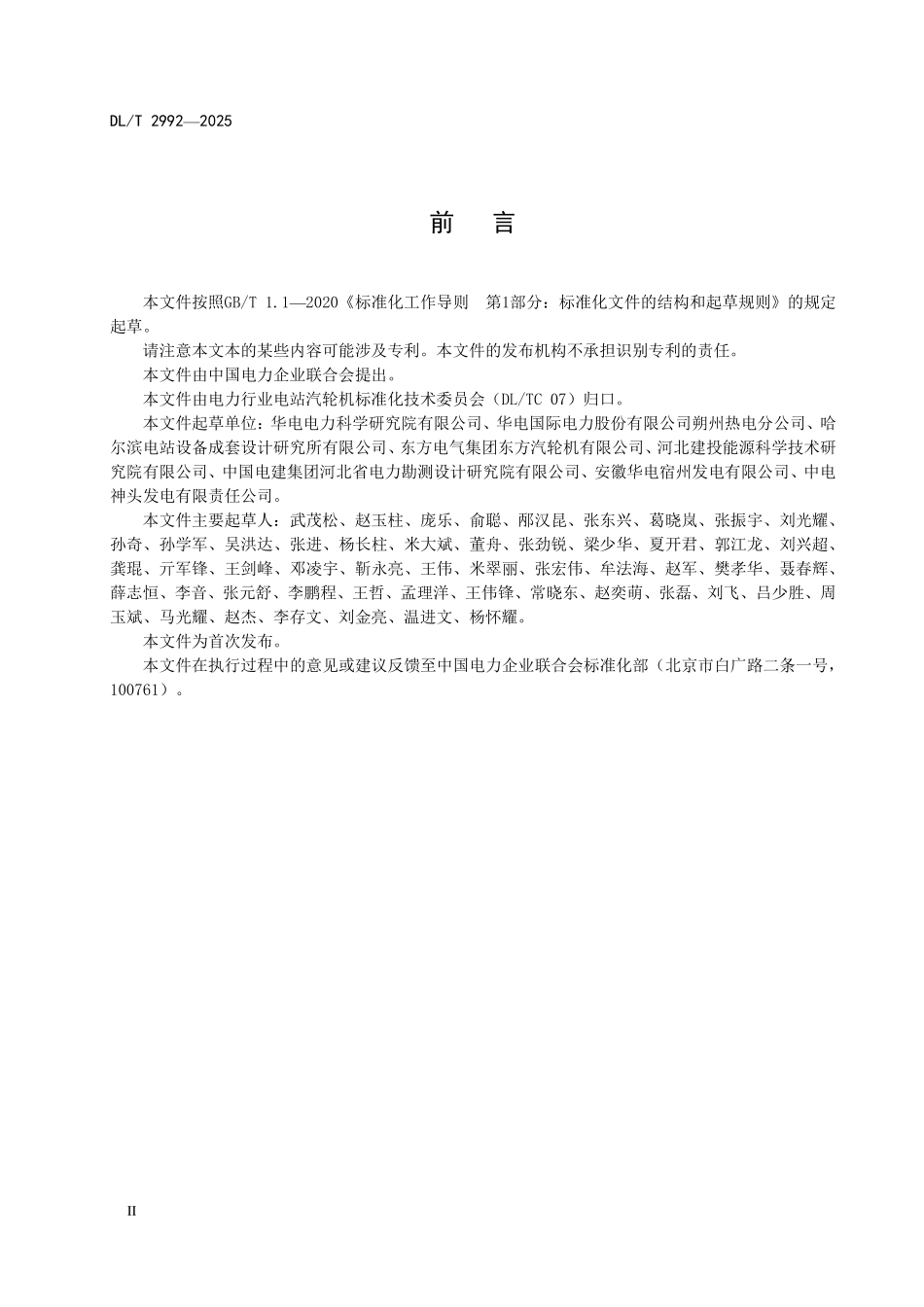 DL/T 2992—2025

前 言

本文件按照GB/T 1.1—2020《标准化工作导则 第1部分：标准化文件的结构和起草规则》的规定起草。

请注意本文本的某些内容可能涉及专利。本文件的发布机构不承担识别专利的责任。

本文件由中国电力企业联合会提出。

本文件由电力行业电站汽轮机标准化技术委员会（DL/TC 07）归口。

本文件起草单位：华电电力科学研究院有限公司、华电国际电力股份有限公司朔州热电分公司、哈尔滨电站设备成套设计研究所有限公司、东方电气集团东方汽轮机有限公司、河北建投能源科学技术研究院有限公司、中国电建集团河北省电力勘测设计研究院有限公司、安徽华电宿州发电有限公司、中电神头发电有限责任公司。

本文件主要起草人：武茂松、赵玉柱、庞乐、俞聪、邴汉昆、张东兴、葛晓岚、张振宇、刘光耀、孙奇、孙学军、吴洪达、张进、杨长柱、米大斌、董舟、张劲锐、梁少华、夏开君、郭江龙、刘兴超、龚琨、亓军锋、王剑峰、邓凌宇、靳永亮、王伟、米翠丽、张宏伟、牟法海、赵军、樊孝华、聂春辉、薛志恒、李音、张元舒、李鹏程、王哲、孟理洋、王伟锋、常晓东、赵奕萌、张磊、刘飞、吕少胜、周玉斌、马光耀、赵杰、李存文、刘金亮、温进文、杨怀耀。

本文件为首次发布。

本文件在执行过程中的意见或建议反馈至中国电力企业联合会标准化部（北京市白广路二条一号，100761）。

II